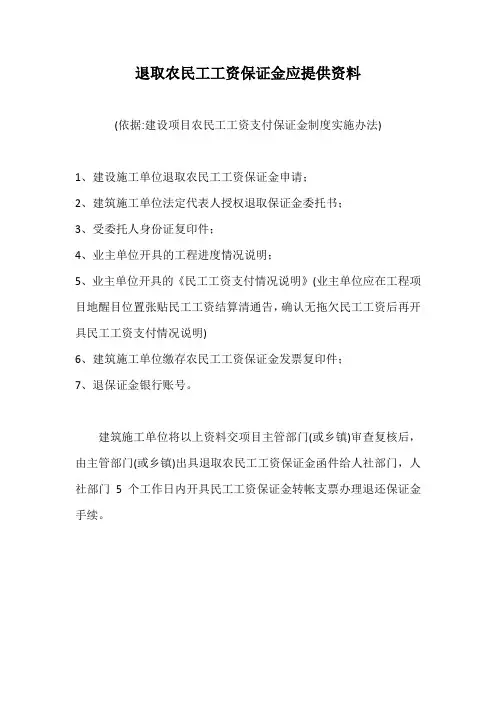 退取农民工工资保证金应提供资料

(依据:建设项目农民工工资支付保证金制度实施办法)

1、建设施工单位退取农民工工资保证金申请;

2、建筑施工单位法定代表人授权退取保证金委托书;

3、受委托人身份证复印件;

4、业主单位开具的工程进度情况说明;

5、业主单位开具的《民工工资支付情况说明》(业主单位应在工程项目地醒目位置张贴民工工资结算清通告,确认无拖欠民工工资后再开具民工工资支付情况说明)

6、建筑施工单位缴存农民工工资保证金发票复印件;

7、退保证金银行账号。

建筑施工单位将以上资料交项目主管部门(或乡镇)审查复核后,由主管部门(或乡镇)出具退取农民工工资保证金函件给人社部门,人社部门 5 个工作日内开具民工工资保证金转帐支票办理退还保证金手续。